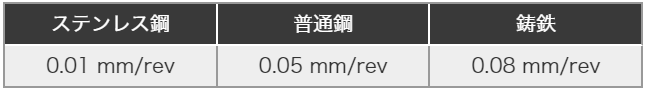 | ステンレス鋼 | 普通鋼 | 鋳鉄 |
|---|---|---|
| 0.01 mm/rev | 0.05 mm/rev | 0.08 mm/rev |